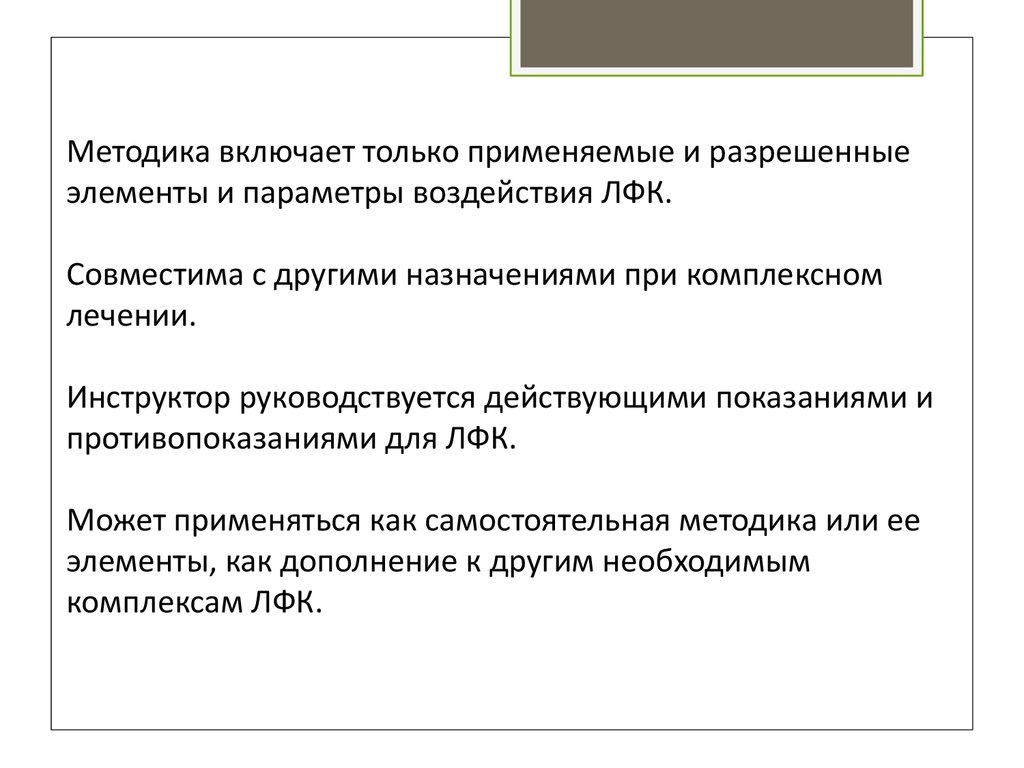 Методика включает только применяемые и разрешенные элементы и параметры воздействия ЛФК.

Совместима с другими назначениями при комплексном лечении.

Инструктор руководствуется действующими показаниями и противопоказаниями для ЛФК.

Может применяться как самостоятельная методика или ее элементы, как дополнение к другим необходимым комплексам ЛФК.